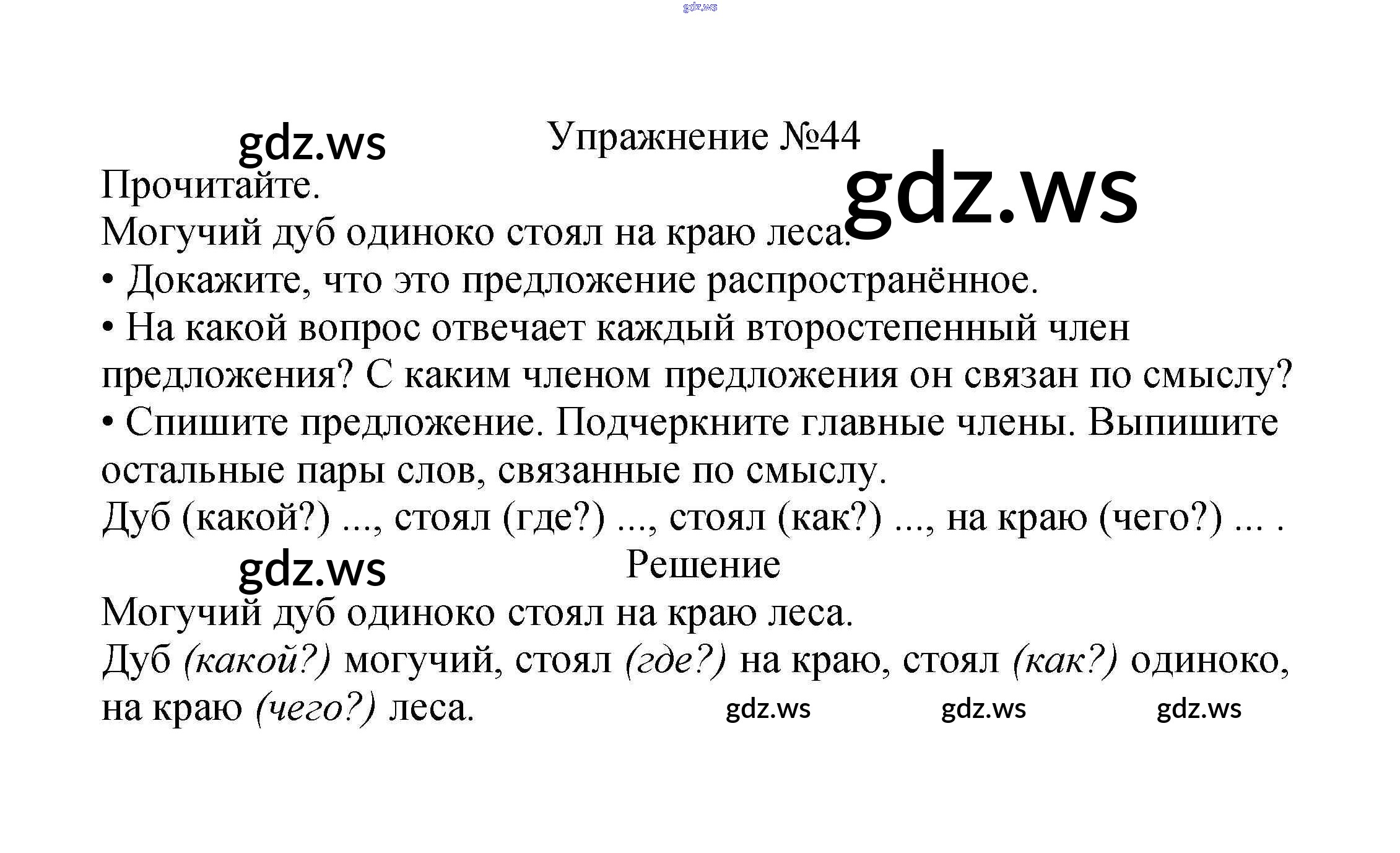 Упражнение №44

Прочитайте.

Могучий дуб одиноко стоял на краю леса.

• Докажите, что это предложение распространённое.

• На какой вопрос отвечает каждый второстепенный член предложения? С каким членом предложения он связан по смыслу?

• Спишите предложение. Подчеркните главные члены. Выпишите остальные пары слов, связанные по смыслу.

Дуб (какой?) ..., стоял (где?) ..., стоял (как?) ..., на краю (чего?) ... .

Решение

Могучий дуб одиноко стоял на краю леса.

Дуб (какой?) могучий, стоял (где?) на краю, стоял (как?) одиноко, на краю (чего?) леса.

gdz.ws